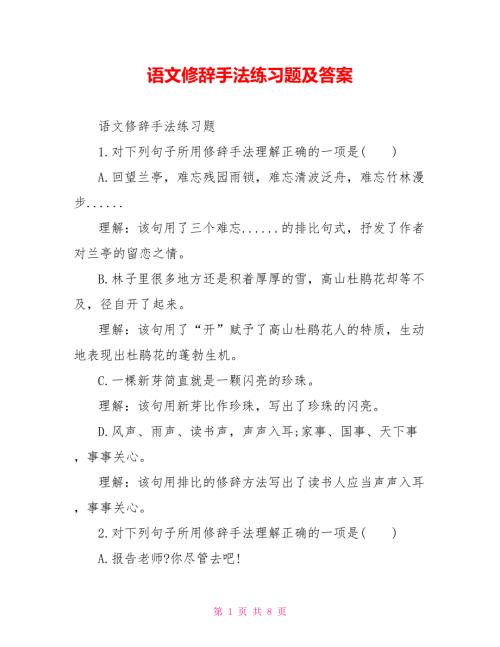 语文修辞手法练习题及答案

语文修辞手法练习题

1.对下列句子所用修辞手法理解正确的一项是(　　)

A.回望兰亭，难忘残园雨锁，难忘清波泛舟，难忘竹林漫步......

理解：该句用了三个难忘......的排比句式，抒发了作者对兰亭的留恋之情。

B.林子里很多地方还是积着厚厚的雪，高山杜鹃花却等不及，径自开了起来。

理解：该句用了“开”赋予了高山杜鹃花人的特质，生动地表现出杜鹃花的蓬勃生机。

C.一棵新芽简直就是一颗闪亮的珍珠。

理解：该句用新芽比作珍珠，写出了珍珠的闪亮。

D.风声、雨声、读书声，声声入耳;家事、国事、天下事，事事关心。

理解：该句用排比的修辞方法写出了读书人应当声声入耳，事事关心。

2.对下列句子所用修辞手法理解正确的一项是(　　)

A.报告老师?你尽管去吧!

第 1 页 共 8 页